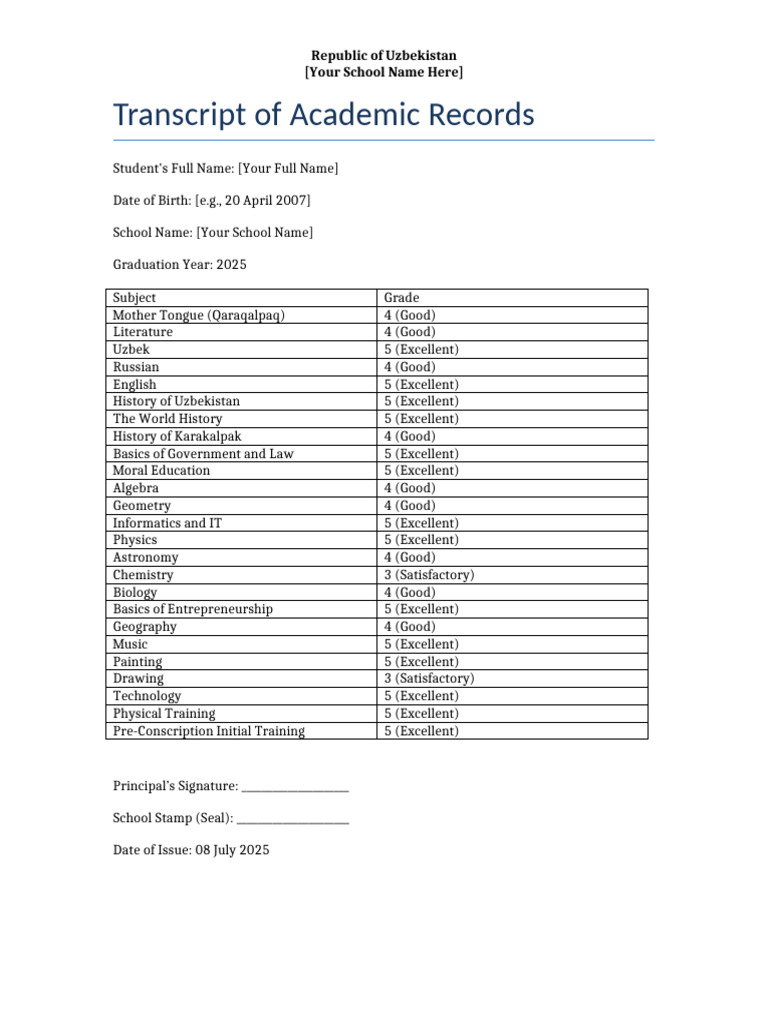 Republic of Uzbekistan
[Your School Name Here]

Transcript of Academic Records

Student's Full Name: [Your Full Name]

Date of Birth: [e.g., 20 April 2007]

School Name: [Your School Name]

Graduation Year: 2025

| Subject | Grade |
|---|---|
| Mother Tongue (Qaraqalpaq) | 4 (Good) |
| Literature | 4 (Good) |
| Uzbek | 5 (Excellent) |
| Russian | 4 (Good) |
| English | 5 (Excellent) |
| History of Uzbekistan | 5 (Excellent) |
| The World History | 5 (Excellent) |
| History of Karakalpak | 4 (Good) |
| Basics of Government and Law | 5 (Excellent) |
| Moral Education | 5 (Excellent) |
| Algebra | 4 (Good) |
| Geometry | 4 (Good) |
| Informatics and IT | 5 (Excellent) |
| Physics | 5 (Excellent) |
| Astronomy | 4 (Good) |
| Chemistry | 3 (Satisfactory) |
| Biology | 4 (Good) |
| Basics of Entrepreneurship | 5 (Excellent) |
| Geography | 4 (Good) |
| Music | 5 (Excellent) |
| Painting | 5 (Excellent) |
| Drawing | 3 (Satisfactory) |
| Technology | 5 (Excellent) |
| Physical Training | 5 (Excellent) |
| Pre-Conscription Initial Training | 5 (Excellent) |

Principal's Signature: ____________________

School Stamp (Seal): ____________________

Date of Issue: 08 July 2025